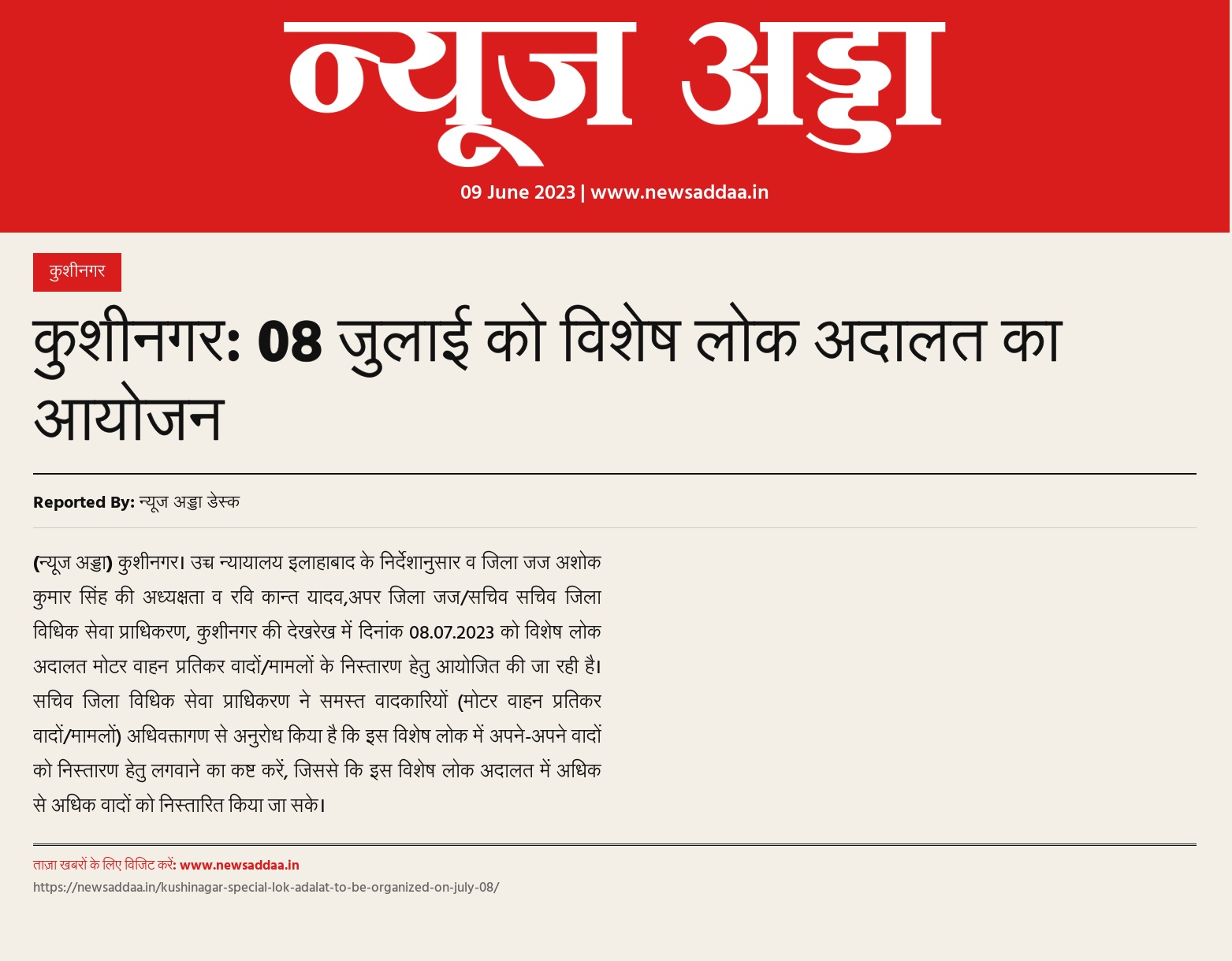 न्यूज अड्डा

09 June 2023 | www.newsaddaa.in

कुशीनगर

कुशीनगर: 08 जुलाई को विशेष लोक अदालत का आयोजन

Reported By: न्यूज अड्डा डेस्क

(न्यूज अड्डा) कुशीनगर। उच्च न्यायालय इलाहाबाद के निर्देशानुसार व जिला जज अशोक कुमार सिंह की अध्यक्षता व रवि कान्त यादव,अपर जिला जज/सचिव सचिव जिला विधिक सेवा प्राधिकरण, कुशीनगर की देखरेख में दिनांक 08.07.2023 को विशेष लोक अदालत मोटर वाहन प्रतिकर वादों/मामलों के निस्तारण हेतु आयोजित की जा रही है। सचिव जिला विधिक सेवा प्राधिकरण ने समस्त वादकारियों (मोटर वाहन प्रतिकर वादों/मामलों) अधिवक्तागण से अनुरोध किया है कि इस विशेष लोक में अपने-अपने वादों को निस्तारण हेतु लगवाने का कष्ट करें, जिससे कि इस विशेष लोक अदालत में अधिक से अधिक वादों को निस्तारित किया जा सके।

ताज़ा खबरों के लिए विजिट करें: www.newsaddaa.in
https://newsaddaa.in/kushinagar-special-lok-adalat-to-be-organized-on-july-08/